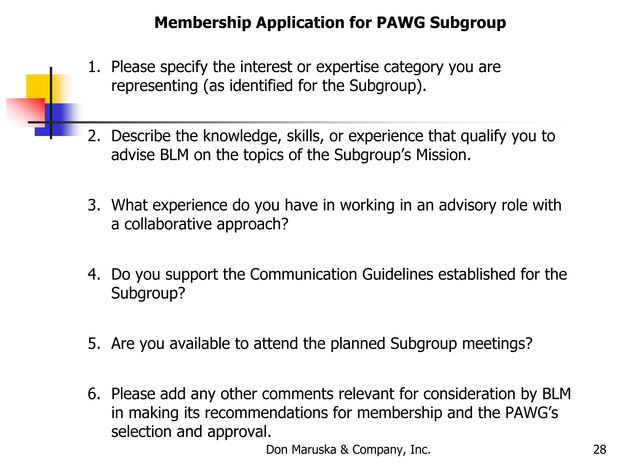 Membership Application for PAWG Subgroup

1. Please specify the interest or expertise category you are representing (as identified for the Subgroup).

2. Describe the knowledge, skills, or experience that qualify you to advise BLM on the topics of the Subgroup's Mission.

3. What experience do you have in working in an advisory role with a collaborative approach?

4. Do you support the Communication Guidelines established for the Subgroup?

5. Are you available to attend the planned Subgroup meetings?

6. Please add any other comments relevant for consideration by BLM in making its recommendations for membership and the PAWG's selection and approval.

Don Maruska & Company, Inc.

28